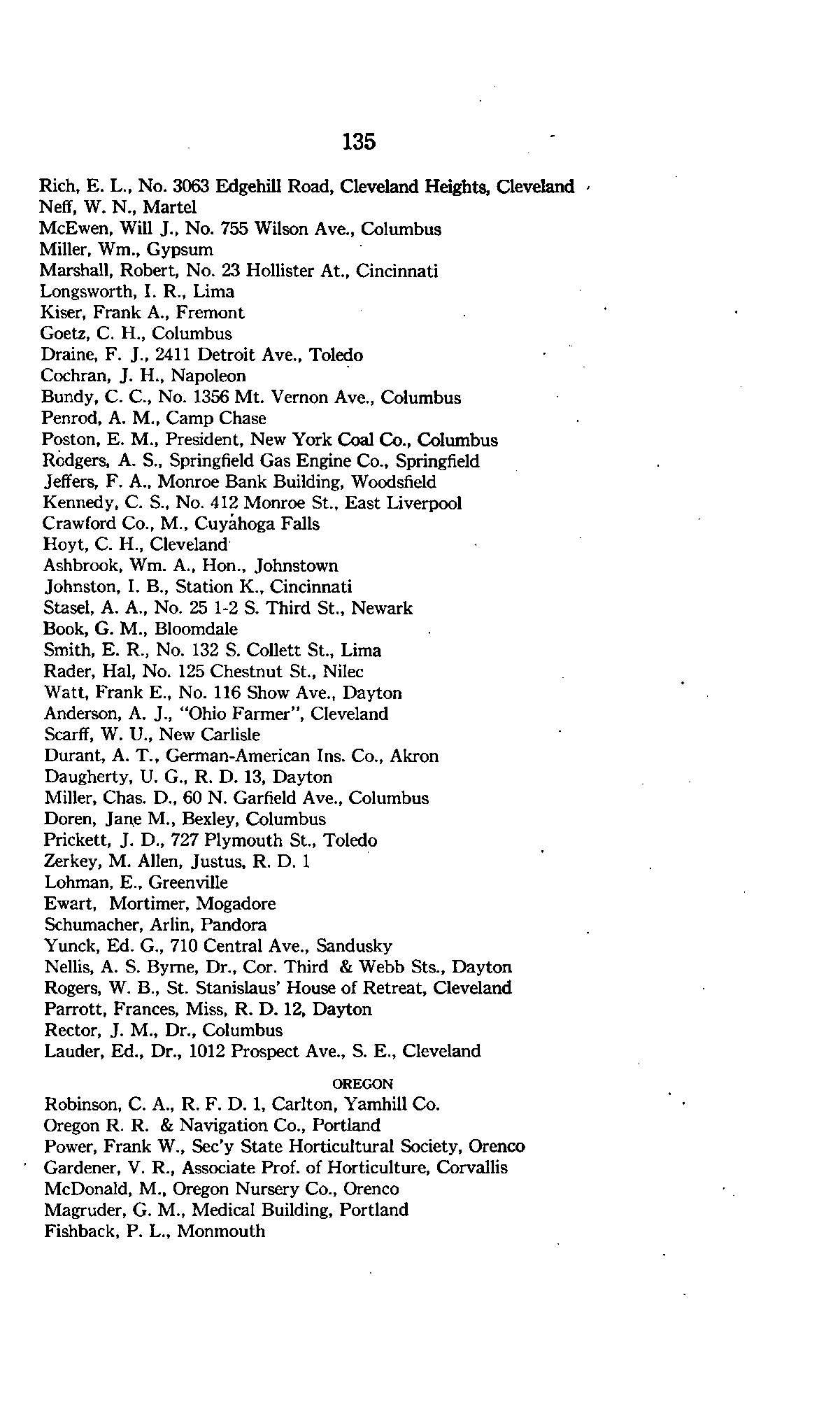 135

Rich, E. L., No. 3063 Edgehill Road, Cleveland Heights, Cleveland
Neff, W. N., Martel
McEwen, Will J., No. 755 Wilson Ave., Columbus
Miller, Wm., Gypsum
Marshall, Robert, No. 23 Hollister At., Cincinnati
Longsworth, I. R., Lima
Kiser, Frank A., Fremont
Goetz, C. H., Columbus
Draine, F. J., 2411 Detroit Ave., Toledo
Cochran, J. H., Napoleon
Bundy, C. C., No. 1356 Mt. Vernon Ave., Columbus
Penrod, A. M., Camp Chase
Poston, E. M., President, New York Coal Co., Columbus
Rodgers, A. S., Springfield Gas Engine Co., Springfield
Jeffers, F. A., Monroe Bank Building, Woodsfield
Kennedy, C. S., No. 412 Monroe St., East Liverpool
Crawford Co., M., Cuyahoga Falls
Hoyt, C. H., Cleveland
Ashbrook, Wm. A., Hon., Johnstown
Johnston, I. B., Station K., Cincinnati
Stasel, A. A., No. 25 1-2 S. Third St., Newark
Book, G. M., Bloomdale
Smith, E. R., No. 132 S. Collett St., Lima
Rader, Hal, No. 125 Chestnut St., Nilec
Watt, Frank E., No. 116 Show Ave., Dayton
Anderson, A. J., "Ohio Farmer", Cleveland
Scarff, W. U., New Carlisle
Durant, A. T., German-American Ins. Co., Akron
Daugherty, U. G., R. D. 13, Dayton
Miller, Chas. D., 60 N. Garfield Ave., Columbus
Doren, Jane M., Bexley, Columbus
Prickett, J. D., 727 Plymouth St., Toledo
Zerkey, M. Allen, Justus, R. D. 1
Lohman, E., Greenville
Ewart, Mortimer, Mogadore
Schumacher, Arlin, Pandora
Yunck, Ed. G., 710 Central Ave., Sandusky
Nellis, A. S. Byrne, Dr., Cor. Third & Webb Sts., Dayton
Rogers, W. B., St. Stanislaus' House of Retreat, Cleveland
Parrott, Frances, Miss, R. D. 12, Dayton
Rector, J. M., Dr., Columbus
Lauder, Ed., Dr., 1012 Prospect Ave., S. E., Cleveland

OREGON

Robinson, C. A., R. F. D. 1, Carlton, Yamhill Co.
Oregon R. R. & Navigation Co., Portland
Power, Frank W., Sec'y State Horticultural Society, Orenco
Gardener, V. R., Associate Prof. of Horticulture, Corvallis
McDonald, M., Oregon Nursery Co., Orenco
Magruder, G. M., Medical Building, Portland
Fishback, P. L., Monmouth